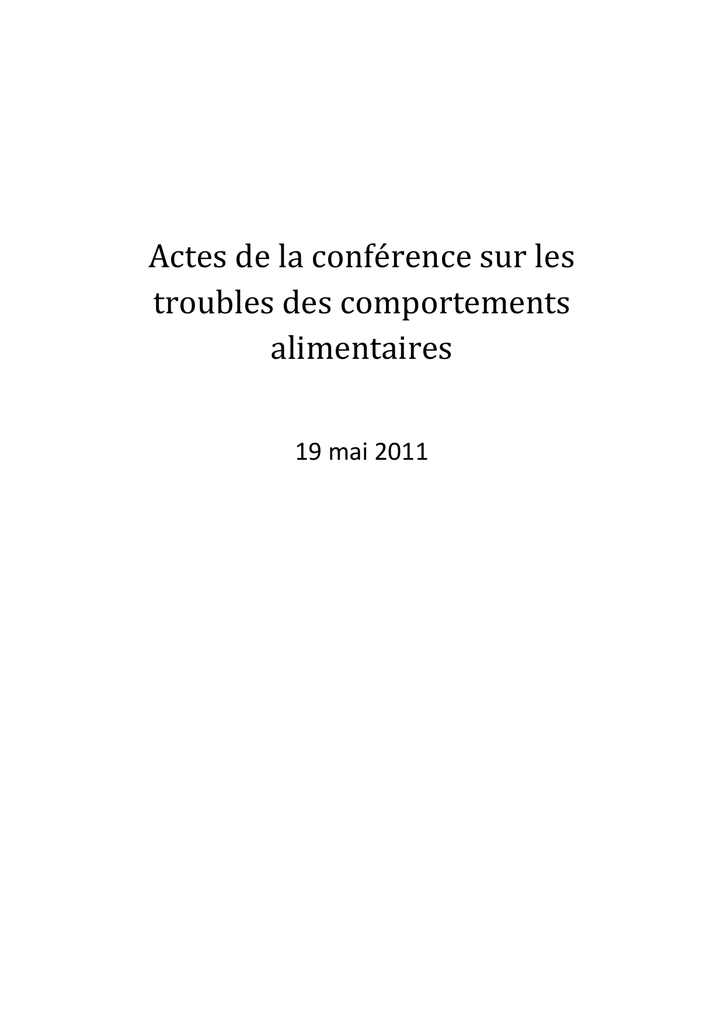 Actes de la conférence sur les troubles des comportements alimentaires

19 mai 2011